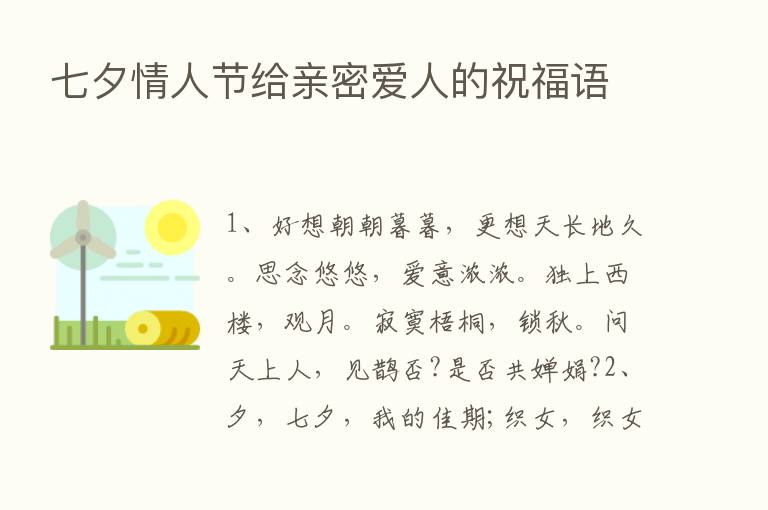 七夕情人节给亲密爱人的祝福语

1、好想朝朝暮暮，更想天长地久。思念悠悠，爱意浓浓。独上西楼，观月。寂寞梧桐，锁秋。问天上人，见鹊否？是否共婵娟?2、夕，七夕，我的佳期;织女，织女